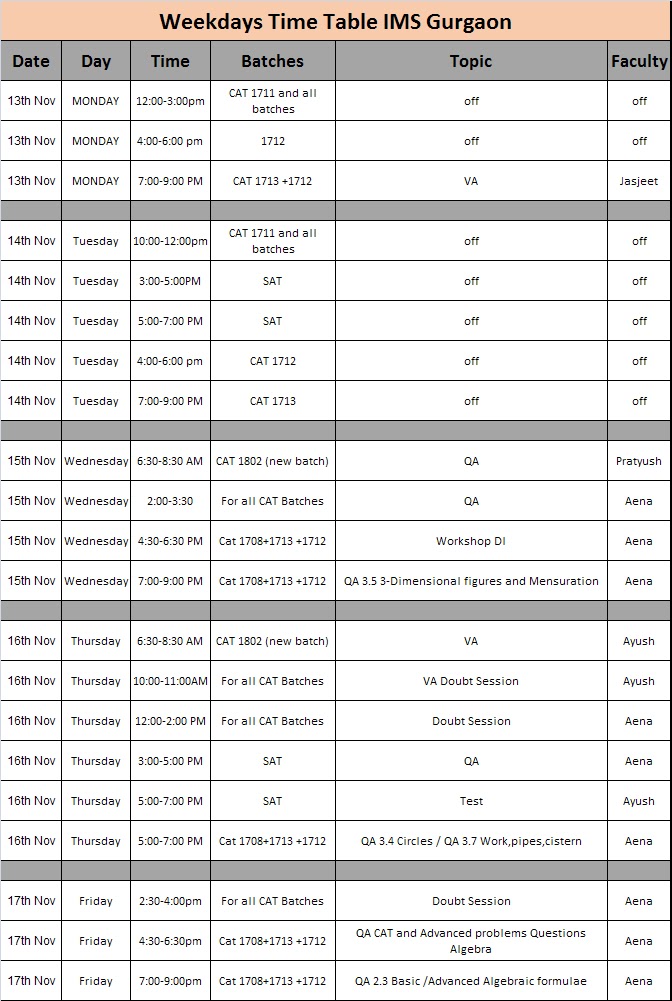 Weekdays Time Table IMS Gurgaon

| Date | Day | Time | Batches | Topic | Faculty |
|---|---|---|---|---|---|
| 13th Nov | MONDAY | 12:00-3:00pm | CAT 1711 and all batches | off | off |
| 13th Nov | MONDAY | 4:00-6:00 pm | 1712 | off | off |
| 13th Nov | MONDAY | 7:00-9:00 PM | CAT 1713 +1712 | VA | Jasjeet |
| | | | | | |
| 14th Nov | Tuesday | 10:00-12:00pm | CAT 1711 and all batches | off | off |
| 14th Nov | Tuesday | 3:00-5:00PM | SAT | off | off |
| 14th Nov | Tuesday | 5:00-7:00 PM | SAT | off | off |
| 14th Nov | Tuesday | 4:00-6:00 pm | CAT 1712 | off | off |
| 14th Nov | Tuesday | 7:00-9:00 PM | CAT 1713 | off | off |
| | | | | | |
| 15th Nov | Wednesday | 6:30-8:30 AM | CAT 1802 (new batch) | QA | Pratyush |
| 15th Nov | Wednesday | 2:00-3:30 | For all CAT Batches | QA | Aena |
| 15th Nov | Wednesday | 4:30-6:30 PM | Cat 1708+1713 +1712 | Workshop DI | Aena |
| 15th Nov | Wednesday | 7:00-9:00 PM | Cat 1708+1713 +1712 | QA 3.5 3-Dimensional figures and Mensuration | Aena |
| | | | | | |
| 16th Nov | Thursday | 6:30-8:30 AM | CAT 1802 (new batch) | VA | Ayush |
| 16th Nov | Thursday | 10:00-11:00AM | For all CAT Batches | VA Doubt Session | Ayush |
| 16th Nov | Thursday | 12:00-2:00 PM | For all CAT Batches | Doubt Session | Aena |
| 16th Nov | Thursday | 3:00-5:00 PM | SAT | QA | Aena |
| 16th Nov | Thursday | 5:00-7:00 PM | SAT | Test | Ayush |
| 16th Nov | Thursday | 5:00-7:00 PM | Cat 1708+1713 +1712 | QA 3.4 Circles / QA 3.7 Work,pipes,cistern | Aena |
| | | | | | |
| 17th Nov | Friday | 2:30-4:00pm | For all CAT Batches | Doubt Session | Aena |
| 17th Nov | Friday | 4:30-6:30pm | Cat 1708+1713 +1712 | QA CAT and Advanced problems Questions Algebra | Aena |
| 17th Nov | Friday | 7:00-9:00pm | Cat 1708+1713 +1712 | QA 2.3 Basic /Advanced Algebraic formulae | Aena |